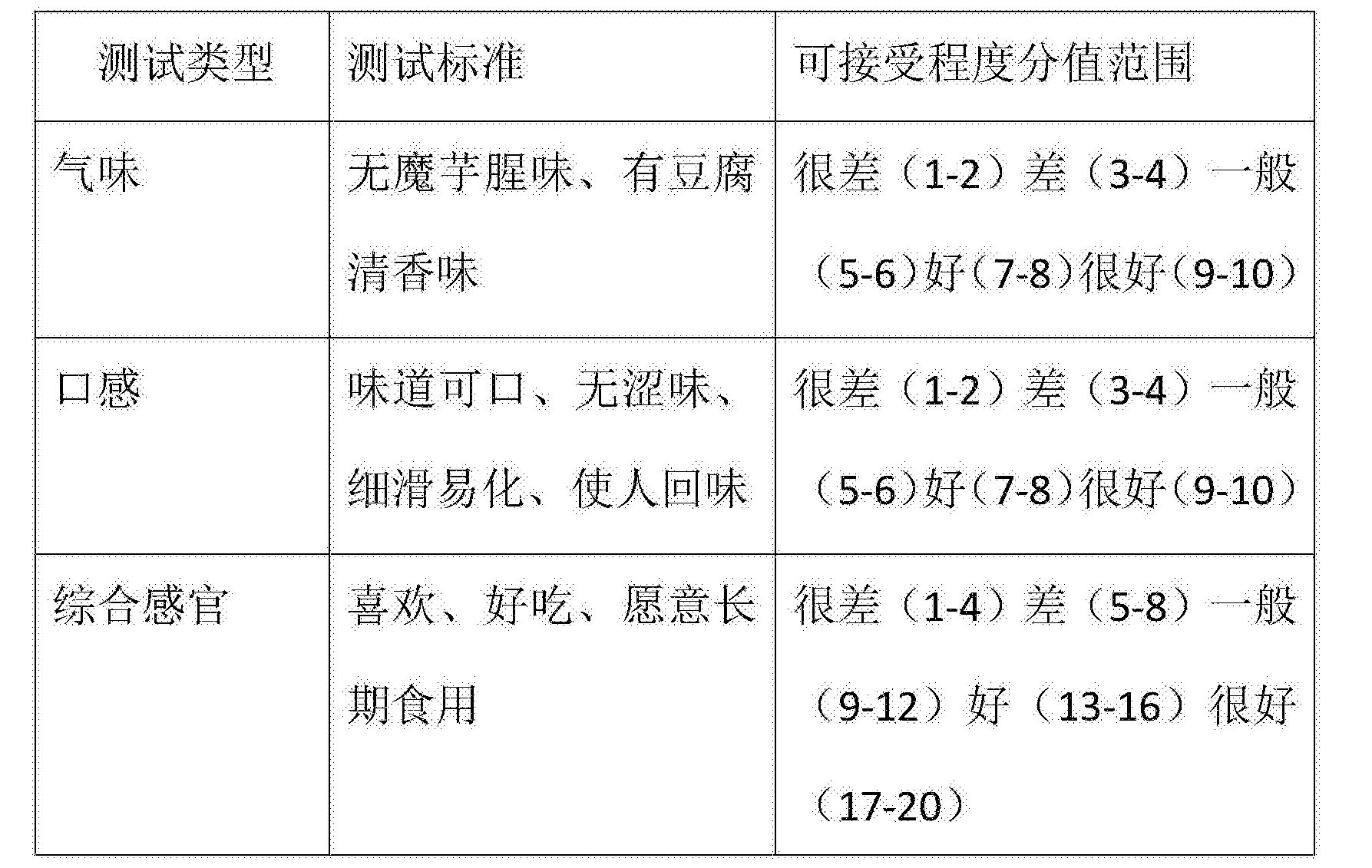 | 测试类型 | 测试标准 | 可接受程度分值范围 |
|---|---|---|
| 气味 | 无魔芋腥味、有豆腐清香味 | 很差（1-2）差（3-4）一般（5-6）好（7-8）很好（9-10） |
| 口感 | 味道可口、无涩味、细滑易化、使人回味 | 很差（1-2）差（3-4）一般（5-6）好（7-8）很好（9-10） |
| 综合感官 | 喜欢、好吃、愿意长期食用 | 很差（1-4）差（5-8）一般（9-12）好（13-16）很好（17-20） |